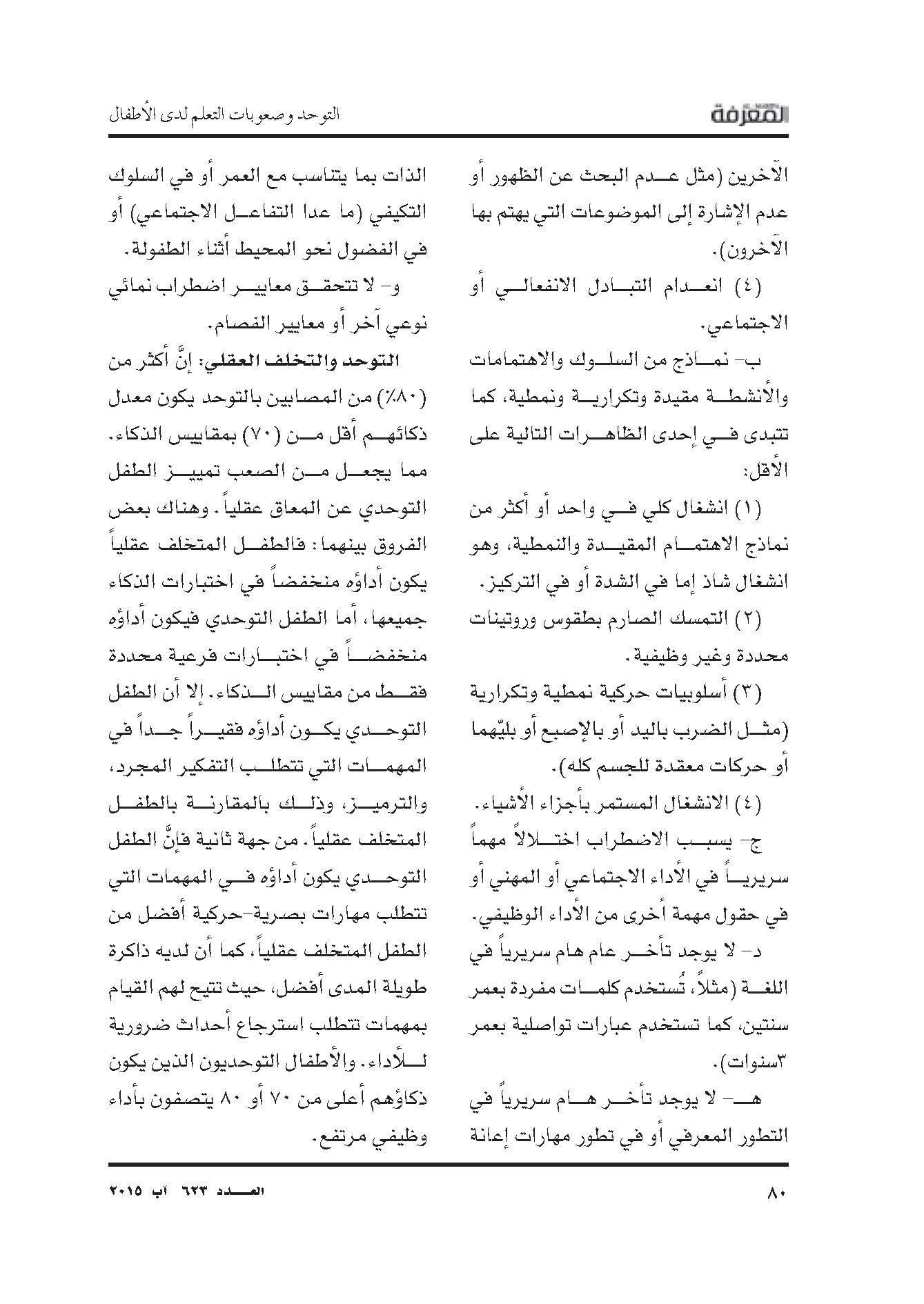 المعرفة

التوحد وصعوبات التعلم لدى الأطفال

الآخرين (مثل عدم البحث عن الظهور أو عدم الإشارة إلى الموضوعات التي يهتم بها الآخرون).

(٤) انعدام التبادل الانفعالي أو الاجتماعي.

ب- نماذج من السلوك والاهتمامات والأنشطة مقيدة وتكرارية ونمطية، كما تتبدى في إحدى الظاهرات التالية على الأقل:

(١) انشغال كلي في واحد أو أكثر من نماذج الاهتمام المقيدة والنمطية، وهو انشغال شاذ إما في الشدة أو في التركيز.

(٢) التمسك الصارم بطقوس وروتينات محددة وغير وظيفية.

(٣) أسلوبيات حركية نمطية وتكرارية (مثل الضرب باليد أو بالإصبع أو بليّهما أو حركات معقدة للجسم كله).

(٤) الانشغال المستمر بأجزاء الأشياء.

ج- يسبب الاضطراب اختلالاً مهماً سريرياً في الأداء الاجتماعي أو المهني أو في حقول مهمة أخرى من الأداء الوظيفي.

د- لا يوجد تأخر عام هام سريرياً في اللغة (مثلاً، تُستخدم كلمات مفردة بعمر سنتين، كما تستخدم عبارات تواصلية بعمر ٣سنوات).

هـ- لا يوجد تأخر هام سريرياً في التطور المعرفي أو في تطور مهارات إعانة الذات بما يتناسب مع العمر أو في السلوك التكيفي (ما عدا التفاعل الاجتماعي) أو في الفضول نحو المحيط أثناء الطفولة.

و- لا تتحقق معايير اضطراب نمائي نوعي آخر أو معايير الفصام.

التوحد والتخلف العقلي: إنَّ أكثر من (٨٠٪) من المصابين بالتوحد يكون معدل ذكائهم أقل من (٧٠) بمقاييس الذكاء. مما يجعل من الصعب تمييز الطفل التوحدي عن المعاق عقلياً. وهناك بعض الفروق بينهما: فالطفل المتخلف عقلياً يكون أداؤه منخفضاً في اختبارات الذكاء جميعها، أما الطفل التوحدي فيكون أداؤه منخفضاً في اختبارات فرعية محددة فقط من مقاييس الذكاء. إلا أن الطفل التوحدي يكون أداؤه فقيراً جداً في المهمات التي تتطلب التفكير المجرد، والترميز، وذلك بالمقارنة بالطفل المتخلف عقلياً. من جهة ثانية فإنَّ الطفل التوحدي يكون أداؤه في المهمات التي تتطلب مهارات بصرية-حركية أفضل من الطفل المتخلف عقلياً، كما أن لديه ذاكرة طويلة المدى أفضل، حيث تتيح لهم القيام بمهمات تتطلب استرجاع أحداث ضرورية للأداء. والأطفال التوحديون الذين يكون ذكاؤهم أعلى من ٧٠ أو ٨٠ يتصفون بأداء وظيفي مرتفع.

٨٠

العدد ٦٢٣ آب ٢٠١٥